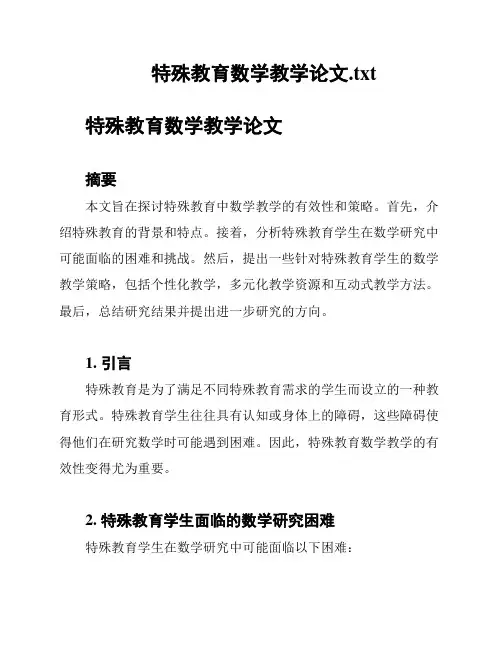 特殊教育数学教学论文.txt

特殊教育数学教学论文

摘要

本文旨在探讨特殊教育中数学教学的有效性和策略。首先，介绍特殊教育的背景和特点。接着，分析特殊教育学生在数学研究中可能面临的困难和挑战。然后，提出一些针对特殊教育学生的数学教学策略，包括个性化教学，多元化教学资源和互动式教学方法。最后，总结研究结果并提出进一步研究的方向。

1. 引言

特殊教育是为了满足不同特殊教育需求的学生而设立的一种教育形式。特殊教育学生往往具有认知或身体上的障碍，这些障碍使得他们在研究数学时可能遇到困难。因此，特殊教育数学教学的有效性变得尤为重要。

2. 特殊教育学生面临的数学研究困难

特殊教育学生在数学研究中可能面临以下困难：